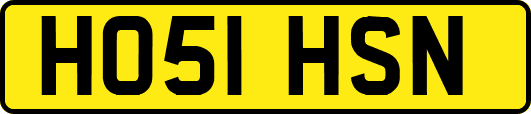 HO51 HSN